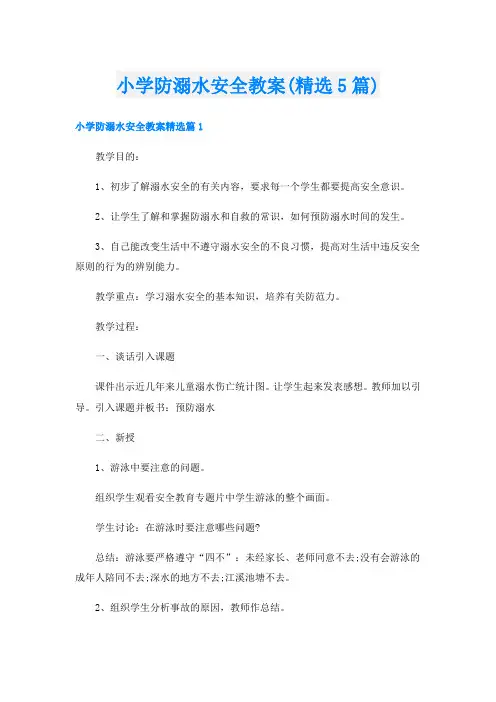 小学防溺水安全教案(精选5篇)

小学防溺水安全教案精选篇1

教学目的：

1、初步了解溺水安全的有关内容，要求每一个学生都要提高安全意识。

2、让学生了解和掌握防溺水和自救的常识，如何预防溺水时间的发生。

3、自己能改变生活中不遵守溺水安全的不良习惯，提高对生活中违反安全原则的行为的辨别能力。

教学重点：学习溺水安全的基本知识，培养有关防范力。

教学过程：

一、谈话引入课题

课件出示近几年来儿童溺水伤亡统计图。让学生起来发表感想。教师加以引导。引入课题并板书：预防溺水

二、新授

1、游泳中要注意的问题。

组织学生观看安全教育专题片中学生游泳的整个画面。

学生讨论：在游泳时要注意哪些问题?

总结：游泳要严格遵守“四不”：未经家长、老师同意不去;没有会游泳的成年人陪同不去;深水的地方不去;江溪池塘不去。

2、组织学生分析事故的原因，教师作总结。